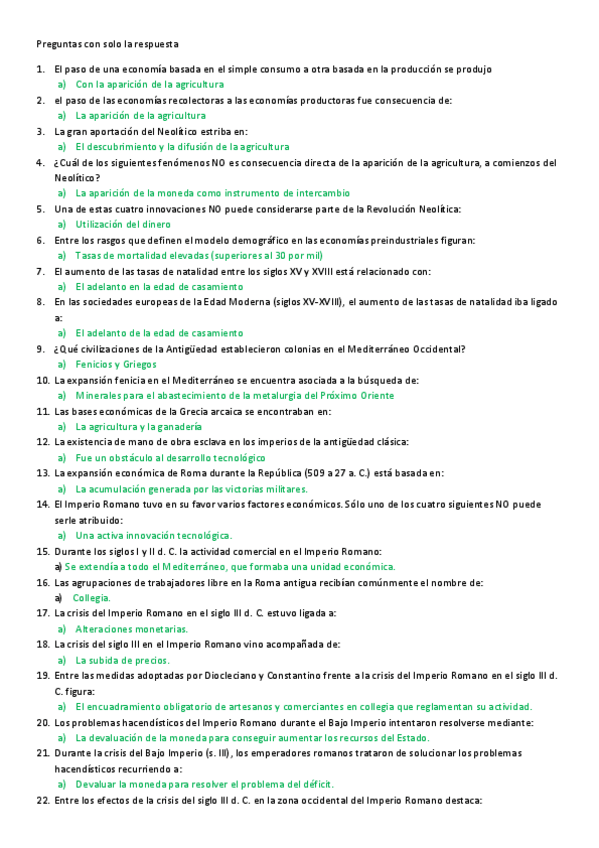 Preguntas con solo la respuesta

1. El paso de una economía basada en el simple consumo a otra basada en la producción se produjo
a) Con la aparición de la agricultura
2. el paso de las economías recolectoras a las economías productoras fue consecuencia de:
a) La aparición de la agricultura
3. La gran aportación del Neolítico estriba en:
a) El descubrimiento y la difusión de la agricultura
4. ¿Cuál de los siguientes fenómenos NO es consecuencia directa de la aparición de la agricultura, a comienzos del Neolítico?
a) La aparición de la moneda como instrumento de intercambio
5. Una de estas cuatro innovaciones NO puede considerarse parte de la Revolución Neolítica:
a) Utilización del dinero
6. Entre los rasgos que definen el modelo demográfico en las economías preindustriales figuran:
a) Tasas de mortalidad elevadas (superiores al 30 por mil)
7. El aumento de las tasas de natalidad entre los siglos XV y XVIII está relacionado con:
a) El adelanto en la edad de casamiento
8. En las sociedades europeas de la Edad Moderna (siglos XV-XVIII), el aumento de las tasas de natalidad iba ligado a:
a) El adelanto de la edad de casamiento
9. ¿Qué civilizaciones de la Antigüedad establecieron colonias en el Mediterráneo Occidental?
a) Fenicios y Griegos
10. La expansión fenicia en el Mediterráneo se encuentra asociada a la búsqueda de:
a) Minerales para el abastecimiento de la metalurgia del Próximo Oriente
11. Las bases económicas de la Grecia arcaica se encontraban en:
a) La agricultura y la ganadería
12. La existencia de mano de obra esclava en los imperios de la antigüedad clásica:
a) Fue un obstáculo al desarrollo tecnológico
13. La expansión económica de Roma durante la República (509 a 27 a. C.) está basada en:
a) La acumulación generada por las victorias militares.
14. El Imperio Romano tuvo en su favor varios factores económicos. Sólo uno de los cuatro siguientes NO puede serle atribuido:
a) Una activa innovación tecnológica.
15. Durante los siglos I y II d. C. la actividad comercial en el Imperio Romano:
a) Se extendía a todo el Mediterráneo, que formaba una unidad económica.
16. Las agrupaciones de trabajadores libre en la Roma antigua recibían comúnmente el nombre de:
a) Collegia.
17. La crisis del Imperio Romano en el siglo III d. C. estuvo ligada a:
a) Alteraciones monetarias.
18. La crisis del siglo III en el Imperio Romano vino acompañada de:
a) La subida de precios.
19. Entre las medidas adoptadas por Diocleciano y Constantino frente a la crisis del Imperio Romano en el siglo III d. C. figura:
a) El encuadramiento obligatorio de artesanos y comerciantes en collegia que reglamentan su actividad.
20. Los problemas hacendísticos del Imperio Romano durante el Bajo Imperio intentaron resolverse mediante:
a) La devaluación de la moneda para conseguir aumentar los recursos del Estado.
21. Durante la crisis del Bajo Imperio (s. III), los emperadores romanos trataron de solucionar los problemas hacendísticos recurriendo a:
a) Devaluar la moneda para resolver el problema del déficit.
22. Entre los efectos de la crisis del siglo III d. C. en la zona occidental del Imperio Romano destaca: